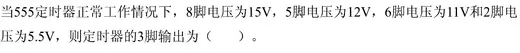 当555定时器正常工作情况下，8脚电压为15V，5脚电压为12V，6脚电压为11V和2脚电压为5.5V，则定时器的3脚输出为（　　）。